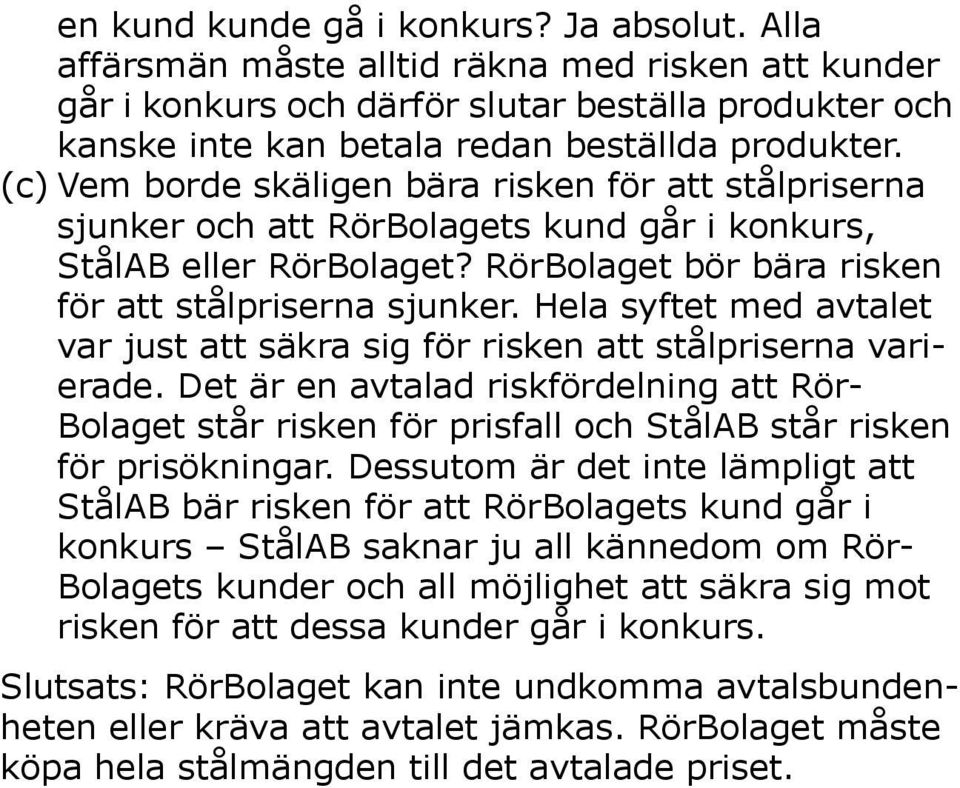 en kund kunde gå i konkurs? Ja absolut. Alla affärsmän måste alltid räkna med risken att kunder går i konkurs och därför slutar beställa produkter och kanske inte kan betala redan beställda produkter.

(c) Vem borde skäligen bära risken för att stålpriserna sjunker och att RörBolagets kund går i konkurs, StålAB eller RörBolaget? RörBolaget bör bära risken för att stålpriserna sjunker. Hela syftet med avtalet var just att säkra sig för risken att stålpriserna varierade. Det är en avtalad riskfördelning att RörBolaget står risken för prisfall och StålAB står risken för prisökningar. Dessutom är det inte lämpligt att StålAB bär risken för att RörBolagets kund går i konkurs – StålAB saknar ju all kännedom om RörBolagets kunder och all möjlighet att säkra sig mot risken för att dessa kunder går i konkurs.

Slutsats: RörBolaget kan inte undkomma avtalsbundenheten eller kräva att avtalet jämkas. RörBolaget måste köpa hela stålmängden till det avtalade priset.